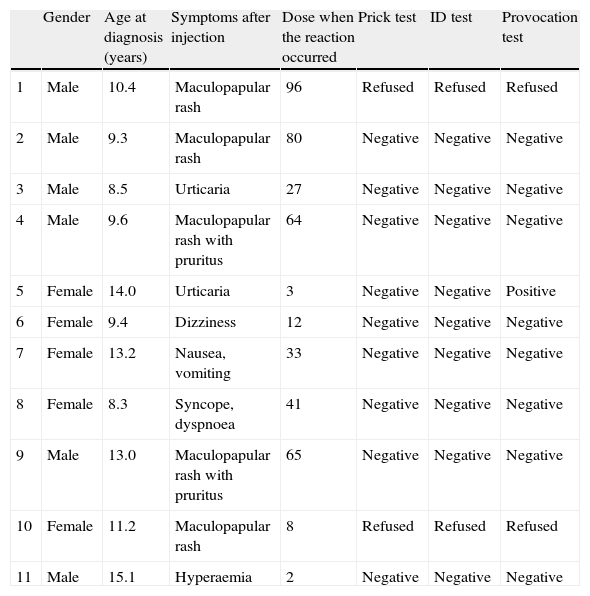 |  | Gender | Age at diagnosis (years) | Symptoms after injection | Dose when the reaction occurred | Prick test | ID test | Provocation test |
|---|---|---|---|---|---|---|---|
| 1 | Male | 10.4 | Maculopapular rash | 96 | Refused | Refused | Refused |
| 2 | Male | 9.3 | Maculopapular rash | 80 | Negative | Negative | Negative |
| 3 | Male | 8.5 | Urticaria | 27 | Negative | Negative | Negative |
| 4 | Male | 9.6 | Maculopapular rash with pruritus | 64 | Negative | Negative | Negative |
| 5 | Female | 14.0 | Urticaria | 3 | Negative | Negative | Positive |
| 6 | Female | 9.4 | Dizziness | 12 | Negative | Negative | Negative |
| 7 | Female | 13.2 | Nausea, vomiting | 33 | Negative | Negative | Negative |
| 8 | Female | 8.3 | Syncope, dyspnoea | 41 | Negative | Negative | Negative |
| 9 | Male | 13.0 | Maculopapular rash with pruritus | 65 | Negative | Negative | Negative |
| 10 | Female | 11.2 | Maculopapular rash | 8 | Refused | Refused | Refused |
| 11 | Male | 15.1 | Hyperaemia | 2 | Negative | Negative | Negative |